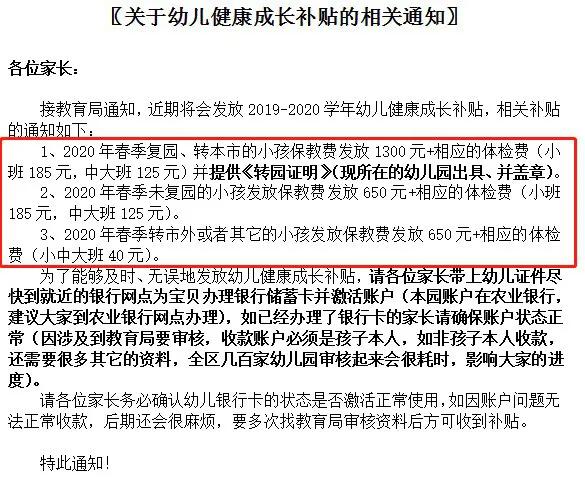 〖关于幼儿健康成长补贴的相关通知〗

各位家长：

接教育局通知，近期将会发放 2019-2020 学年幼儿健康成长补贴，相关补贴的通知如下：

1、2020 年春季复园、转本市的小孩保教费发放 1300 元+相应的体检费（小班 185 元，中大班 125 元）并提供《转园证明》(现所在的幼儿园出具、并盖章)。

2、2020 年春季未复园的小孩发放保教费发放 650 元+相应的体检费（小班 185 元，中大班 125 元）。

3、2020 年春季转市外或者其它的小孩发放保教费发放 650 元+相应的体检费（小中大班 40 元）。

为了能够及时、无误地发放幼儿健康成长补贴，请各位家长带上幼儿证件尽快到就近的银行网点为宝贝办理银行储蓄卡并激活账户（本园账户在农业银行，建议大家到农业银行网点办理），如已经办理了银行卡的家长请确保账户状态正常（因涉及到教育局要审核，收款账户必须是孩子本人，如非孩子本人收款，还需要很多其它的资料，全区几百家幼儿园审核起来会很耗时，影响大家的进度）。

请各位家长务必确认幼儿银行卡的状态是否激活正常使用，如因账户问题无法正常收款，后期还会很麻烦，要多次找教育局审核资料后方可收到补贴。

特此通知！